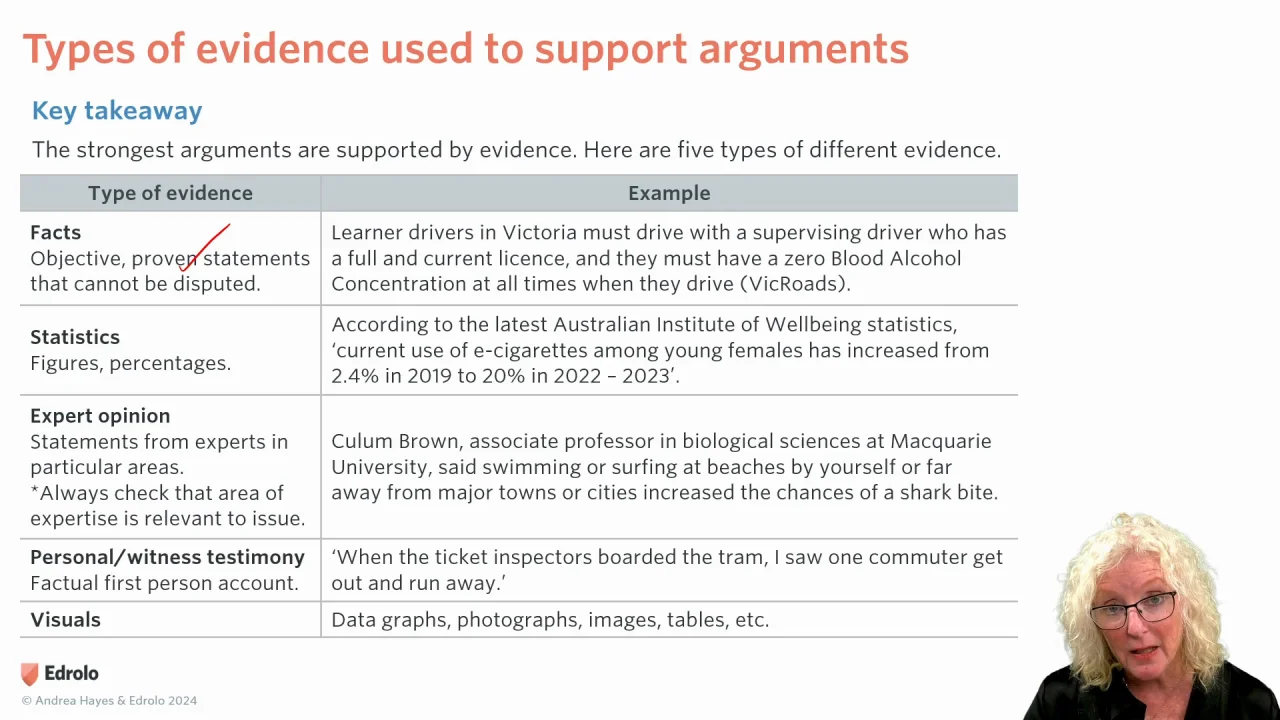 Types of evidence used to support arguments

Key takeaway

The strongest arguments are supported by evidence. Here are five types of different evidence.

| Type of evidence | Example |
|---|---|
| Facts Objective, proven statements that cannot be disputed. | Learner drivers in Victoria must drive with a supervising driver who has a full and current licence, and they must have a zero Blood Alcohol Concentration at all times when they drive (VicRoads). |
| Statistics Figures, percentages. | According to the latest Australian Institute of Wellbeing statistics, 'current use of e-cigarettes among young females has increased from 2.4% in 2019 to 20% in 2022 – 2023'. |
| Expert opinion Statements from experts in particular areas. *Always check that area of expertise is relevant to issue. | Culum Brown, associate professor in biological sciences at Macquarie University, said swimming or surfing at beaches by yourself or far away from major towns or cities increased the chances of a shark bite. |
| Personal/witness testimony Factual first person account. | 'When the ticket inspectors boarded the tram, I saw one commuter get out and run away.' |
| Visuals | Data graphs, photographs, images, tables, etc. |

Edrolo

© Andrea Hayes & Edrolo 2024